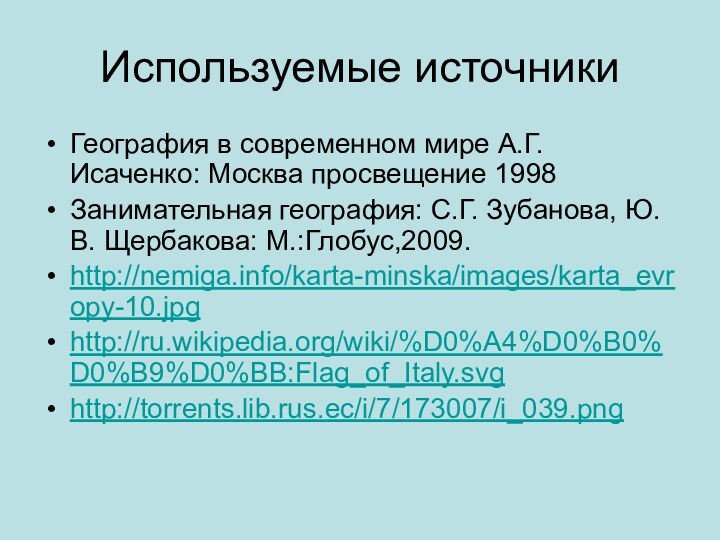 Используемые источники

• География в современном мире А.Г. Исаченко: Москва просвещение 1998
• Занимательная география: С.Г. Зубанова, Ю. В. Щербакова: М.:Глобус,2009.
• http://nemiga.info/karta-minska/images/karta_evropy-10.jpg
• http://ru.wikipedia.org/wiki/%D0%A4%D0%B0%D0%B9%D0%BB:Flag_of_Italy.svg
• http://torrents.lib.rus.ec/i/7/173007/i_039.png